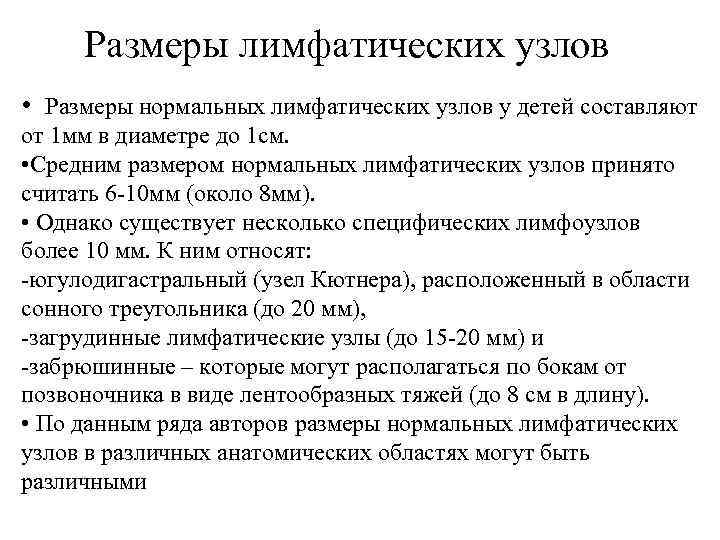 Размеры лимфатических узлов

• Размеры нормальных лимфатических узлов у детей составляют от 1мм в диаметре до 1см.
•Средним размером нормальных лимфатических узлов принято считать 6-10мм (около 8мм).
• Однако существует несколько специфических лимфоузлов более 10 мм. К ним относят:
-югулодигастральный (узел Кютнера), расположенный в области сонного треугольника (до 20 мм),
-загрудинные лимфатические узлы (до 15-20 мм) и
-забрюшинные – которые могут располагаться по бокам от позвоночника в виде лентообразных тяжей (до 8 см в длину).
• По данным ряда авторов размеры нормальных лимфатических узлов в различных анатомических областях могут быть различными